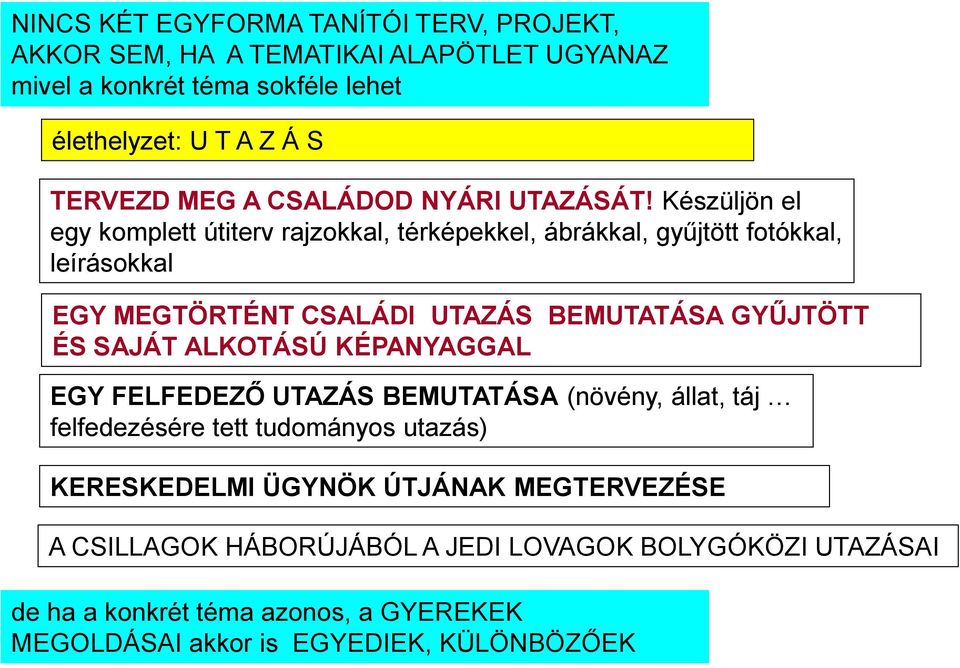 NINCS KÉT EGYFORMA TANÍTÓI TERV, PROJEKT, AKKOR SEM, HA A TEMATIKAI ALAPÖTLET UGYANAZ mivel a konkrét téma sokféle lehet

élethelyzet: U T A Z Á S

TERVEZD MEG A CSALÁDOD NYÁRI UTAZÁSÁT! Készüljön el egy komplett útiterv rajzokkal, térképekkel, ábrákkal, gyűjtött fotókkal, leírásokkal

EGY MEGTÖRTÉNT CSALÁDI UTAZÁS BEMUTATÁSA GYŰJTÖTT ÉS SAJÁT ALKOTÁSÚ KÉPANYAGGAL

EGY FELFEDEZŐ UTAZÁS BEMUTATÁSA (növény, állat, táj … felfedezésére tett tudományos utazás)

KERESKEDELMI ÜGYNÖK ÚTJÁNAK MEGTERVEZÉSE

A CSILLAGOK HÁBORÚJÁBÓL A JEDI LOVAGOK BOLYGÓKÖZI UTAZÁSAI

de ha a konkrét téma azonos, a GYEREKEK MEGOLDÁSAI akkor is EGYEDIEK, KÜLÖNBÖZŐEK